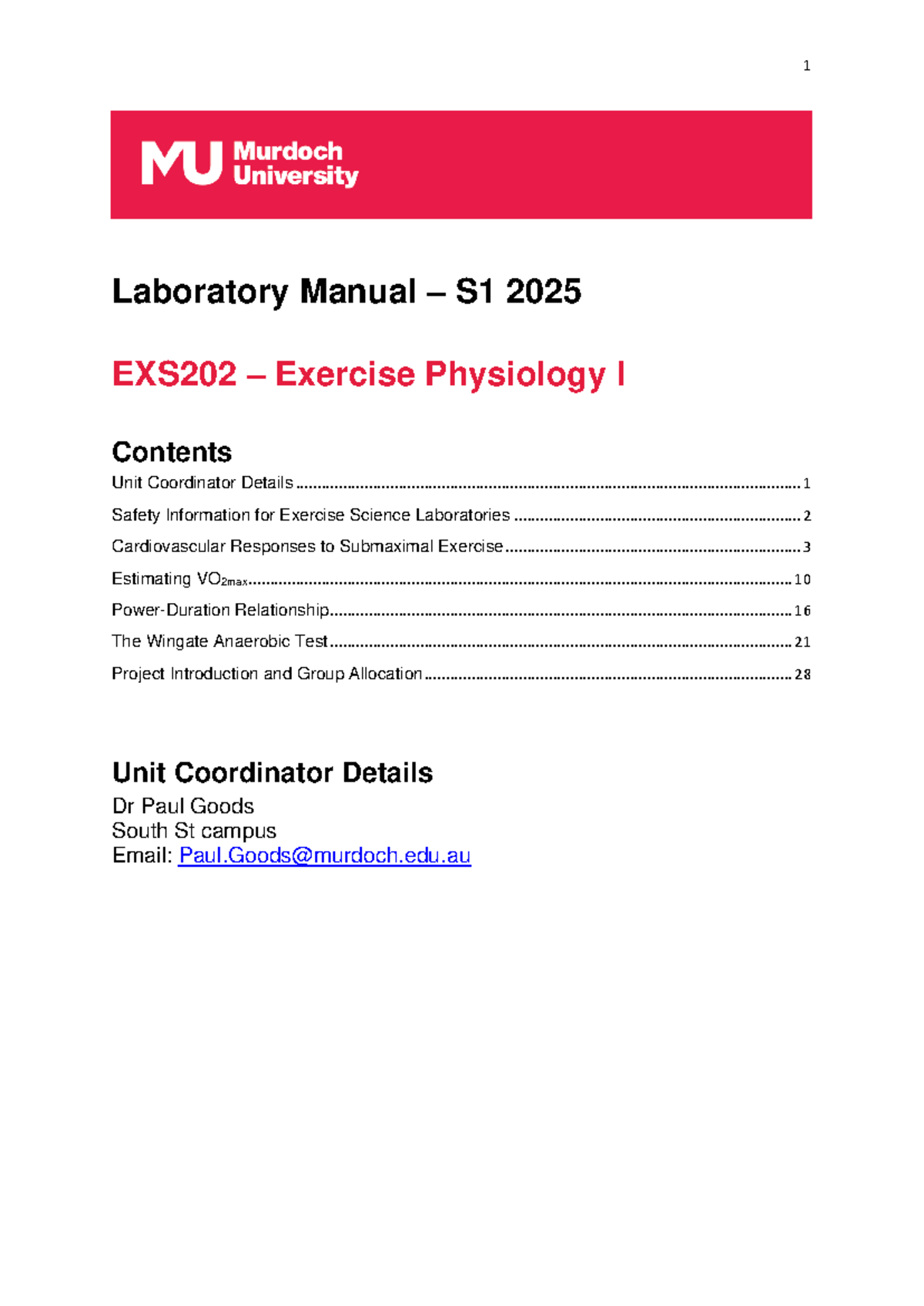 1

MU Murdoch University

Laboratory Manual – S1 2025

EXS202 – Exercise Physiology I

Contents
Unit Coordinator Details 1
Safety Information for Exercise Science Laboratories 2
Cardiovascular Responses to Submaximal Exercise 3
Estimating $VO_{2max}$ 10
Power-Duration Relationship 16
The Wingate Anaerobic Test 21
Project Introduction and Group Allocation 28

Unit Coordinator Details
Dr Paul Goods
South St campus
Email: Paul.Goods@murdoch.edu.au